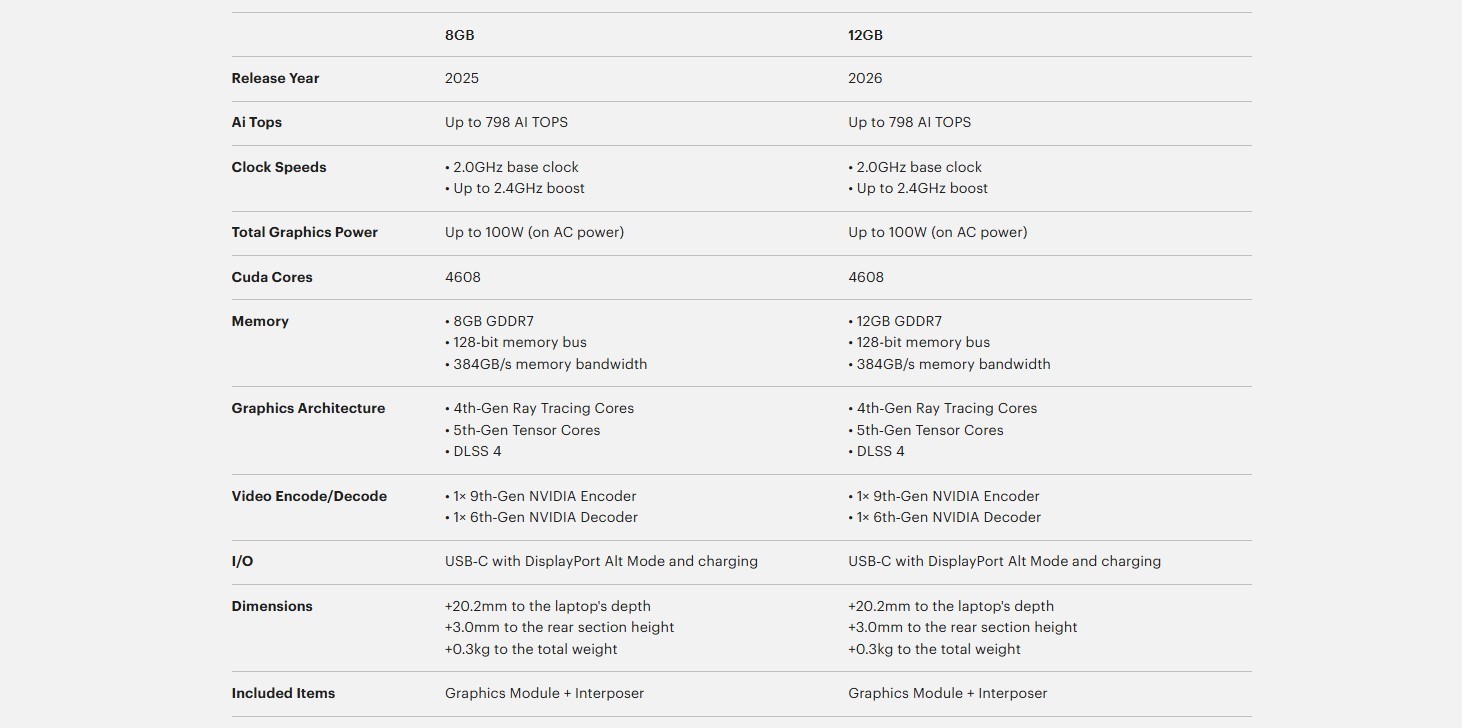 | | 8GB | 12GB |
|---|---|---|
| Release Year | 2025 | 2026 |
| Ai Tops | Up to 798 AI TOPS | Up to 798 AI TOPS |
| Clock Speeds | • 2.0GHz base clock • Up to 2.4GHz boost | • 2.0GHz base clock • Up to 2.4GHz boost |
| Total Graphics Power | Up to 100W (on AC power) | Up to 100W (on AC power) |
| Cuda Cores | 4608 | 4608 |
| Memory | • 8GB GDDR7 • 128-bit memory bus • 384GB/s memory bandwidth | • 12GB GDDR7 • 128-bit memory bus • 384GB/s memory bandwidth |
| Graphics Architecture | • 4th-Gen Ray Tracing Cores • 5th-Gen Tensor Cores • DLSS 4 | • 4th-Gen Ray Tracing Cores • 5th-Gen Tensor Cores • DLSS 4 |
| Video Encode/Decode | • 1× 9th-Gen NVIDIA Encoder • 1× 6th-Gen NVIDIA Decoder | • 1× 9th-Gen NVIDIA Encoder • 1× 6th-Gen NVIDIA Decoder |
| I/O | USB-C with DisplayPort Alt Mode and charging | USB-C with DisplayPort Alt Mode and charging |
| Dimensions | +20.2mm to the laptop's depth +3.0mm to the rear section height +0.3kg to the total weight | +20.2mm to the laptop's depth +3.0mm to the rear section height +0.3kg to the total weight |
| Included Items | Graphics Module + Interposer | Graphics Module + Interposer |